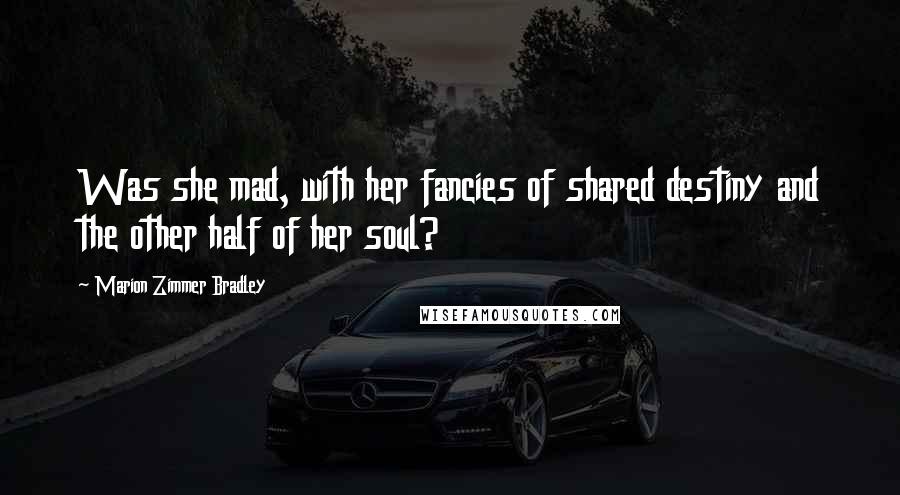 Was she mad, with her fancies of shared destiny and the other half of her soul?

~ Marion Zimmer Bradley

WISEFAMOUSQUOTES.COM